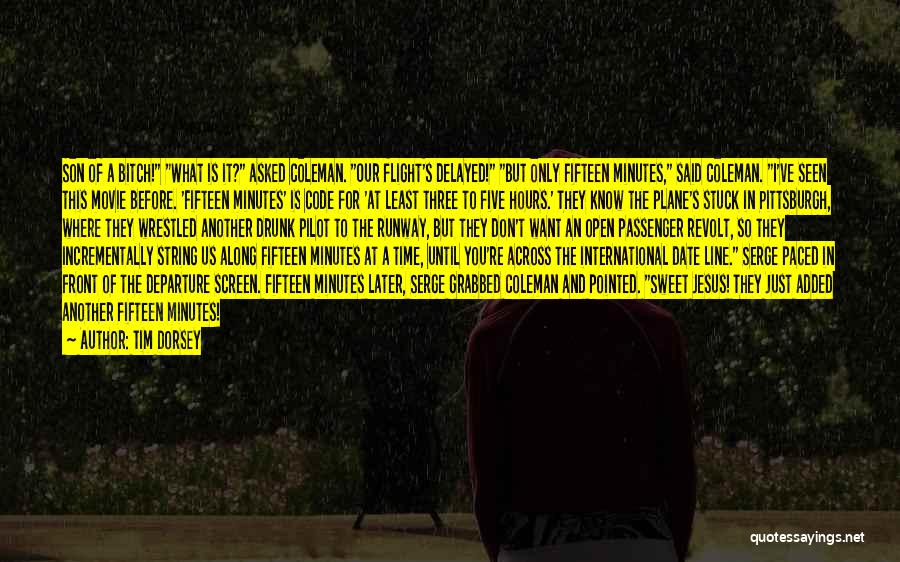 SON OF A BITCH!" "WHAT IS IT?" ASKED COLEMAN. "OUR FLIGHT'S DELAYED!" "BUT ONLY FIFTEEN MINUTES," SAID COLEMAN. "I'VE SEEN THIS MOVIE BEFORE. 'FIFTEEN MINUTES' IS CODE FOR 'AT LEAST THREE TO FIVE HOURS.' THEY KNOW THE PLANE'S STUCK IN PITTSBURGH, WHERE THEY WRESTLED ANOTHER DRUNK PILOT TO THE RUNWAY, BUT THEY DON'T WANT AN OPEN PASSENGER REVOLT, SO THEY INCREMENTALLY STRING US ALONG FIFTEEN MINUTES AT A TIME, UNTIL YOU'RE ACROSS THE INTERNATIONAL DATE LINE." SERGE PACED IN FRONT OF THE DEPARTURE SCREEN. FIFTEEN MINUTES LATER, SERGE GRABBED COLEMAN AND POINTED. "SWEET JESUS! THEY JUST ADDED ANOTHER FIFTEEN MINUTES!

— AUTHOR: TIM DORSEY

quotessayings.net